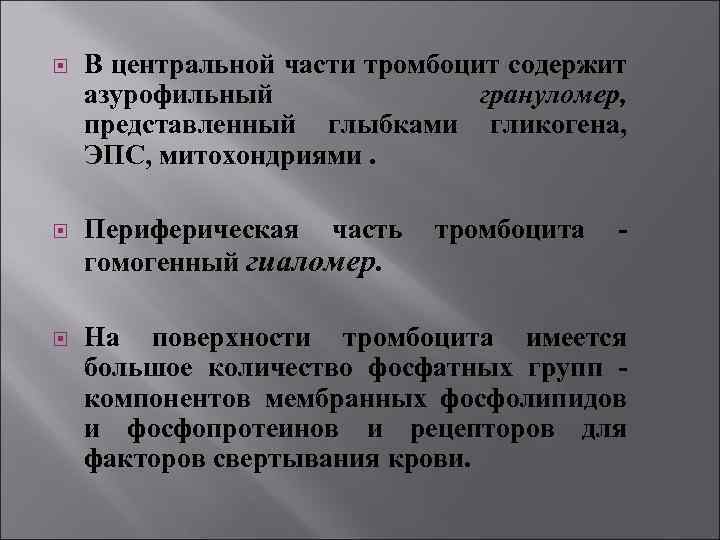 В центральной части тромбоцит содержит азурофильный грануломер, представленный глыбками гликогена, ЭПС, митохондриями .

Периферическая часть тромбоцита - гомогенный гиаломер.

На поверхности тромбоцита имеется большое количество фосфатных групп - компонентов мембранных фосфолипидов и фосфопротеинов и рецепторов для факторов свертывания крови.